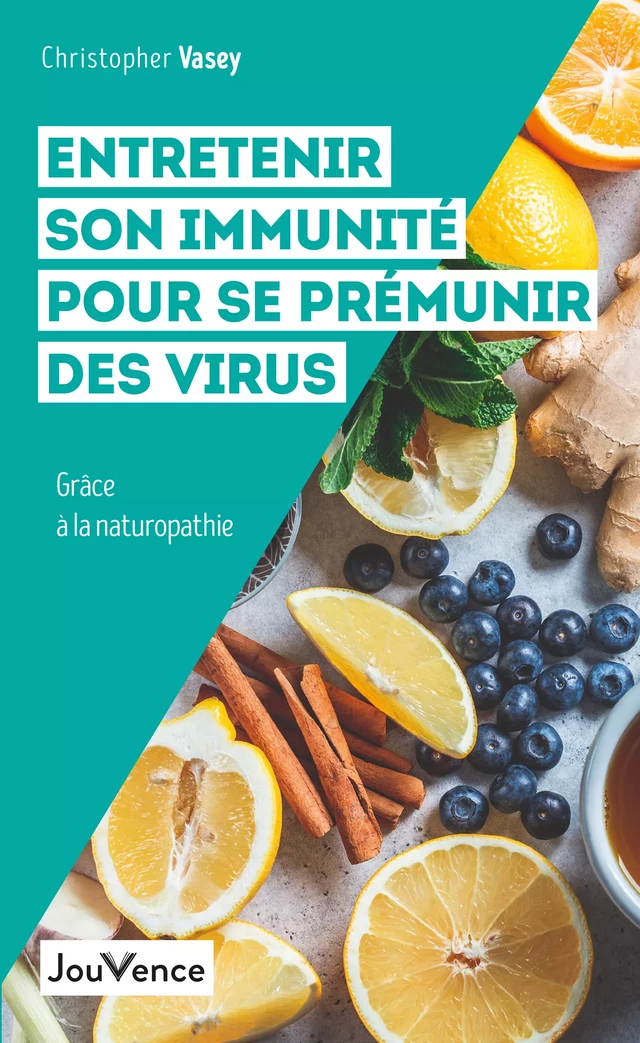 Christopher Vasey

ENTRETENIR SON IMMUNITÉ POUR SE PRÉMUNIR DES VIRUS

Grâce à la naturopathie

JouVence